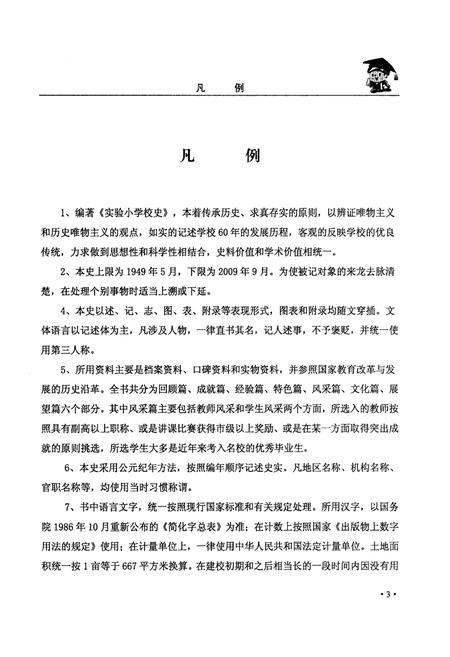 凡　例

凡　例

1、编著《实验小学校史》，本着传承历史、求真存实的原则，以辨证唯物主义和历史唯物主义的观点，如实的记述学校60年的发展历程，客观的反映学校的优良传统，力求做到思想性和科学性相结合，史料价值和学术价值相统一。

2、本史上限为1949年5月，下限为2009年9月。为使被记对象的来龙去脉清楚，在处理个别事物时适当上溯或下延。

4、本史以述、记、志、图、表、附录等表现形式，图表和附录均随文穿插。文体语言以记述体为主，凡涉及人物，一律直书其名，记人述事，不予褒贬，并统一使用第三人称。

5、所用资料主要是档案资料、口碑资料和实物资料，并参照国家教育改革与发展的历史沿革。全书共分为回顾篇、成就篇、经验篇、特色篇、风采篇、文化篇、展望篇六个部分。其中风采篇主要包括教师风采和学生风采两个方面，所选入的教师按照具有副高以上职称、或是讲课比赛获得市级以上奖励、或是在某一方面取得突出成就的原则挑选，所选学生大多是近年来考入名校的优秀毕业生。

6、本史采用公元纪年方法，按照编年顺序记述史实，凡地区名称、机构名称、官职名称等，均使用当时习惯称谓。

7、书中语言文字，统一按照现行国家标准和有关规定处理。所用汉字，以国务院1986年10月重新公布的《简化字总表》为准；在计数上按照国家《出版物上数字用法的规定》使用；在计量单位上，一律使用中华人民共和国法定计量单位。土地面积统一按1亩等于667平方米换算。在建校初期和之后相当长的一段时间内因没有用

·3·